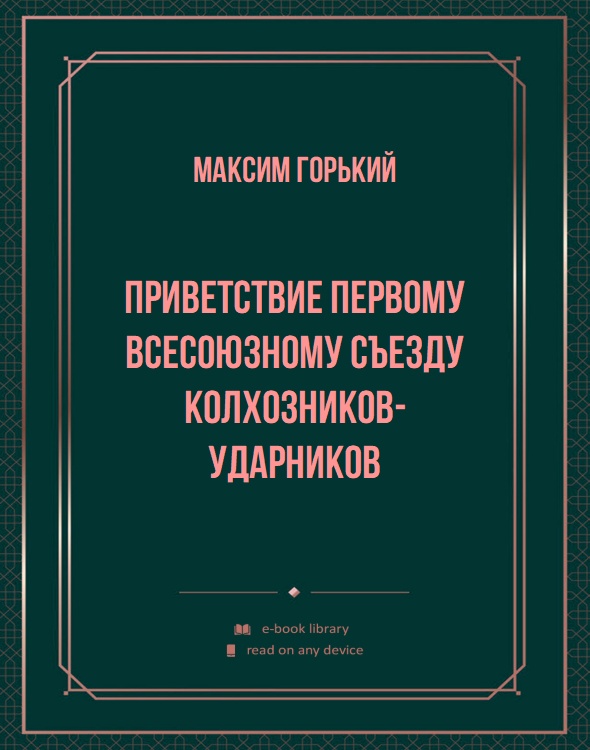 МАКСИМ ГОРЬКИЙ

ПРИВЕТСТВИЕ ПЕРВОМУ ВСЕСОЮЗНОМУ СЪЕЗДУ КОЛХОЗНИКОВ-УДАРНИКОВ

e-book library
read on any device